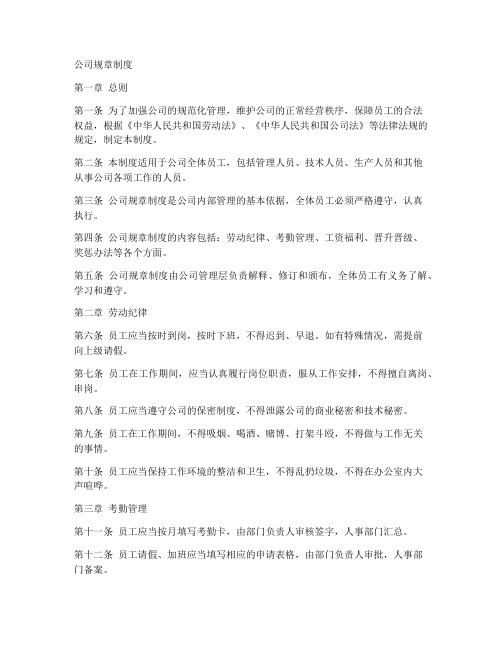 公司规章制度

第一章 总则

第一条 为了加强公司的规范化管理，维护公司的正常经营秩序，保障员工的合法权益，根据《中华人民共和国劳动法》、《中华人民共和国公司法》等法律法规的规定，制定本制度。

第二条 本制度适用于公司全体员工，包括管理人员、技术人员、生产人员和其他从事公司各项工作的人员。

第三条 公司规章制度是公司内部管理的基本依据，全体员工必须严格遵守，认真执行。

第四条 公司规章制度的内容包括：劳动纪律、考勤管理、工资福利、晋升晋级、奖惩办法等各个方面。

第五条 公司规章制度由公司管理层负责解释、修订和颁布，全体员工有义务了解、学习和遵守。

第二章 劳动纪律

第六条 员工应当按时到岗，按时下班，不得迟到、早退。如有特殊情况，需提前向上级请假。

第七条 员工在工作期间，应当认真履行岗位职责，服从工作安排，不得擅自离岗、串岗。

第八条 员工应当遵守公司的保密制度，不得泄露公司的商业秘密和技术秘密。

第九条 员工在工作期间，不得吸烟、喝酒、赌博、打架斗殴，不得做与工作无关的事情。

第十条 员工应当保持工作环境的整洁和卫生，不得乱扔垃圾，不得在办公室内大声喧哗。

第三章 考勤管理

第十一条 员工应当按月填写考勤卡，由部门负责人审核签字，人事部门汇总。

第十二条 员工请假、加班应当填写相应的申请表格，由部门负责人审批，人事部门备案。